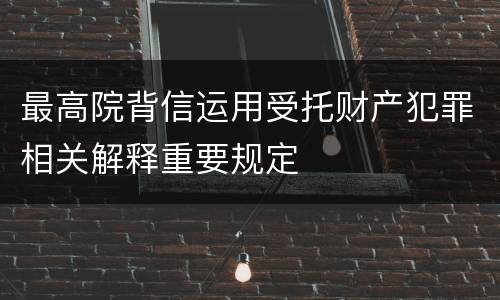 最高院背信运用受托财产犯罪相关解释重要规定